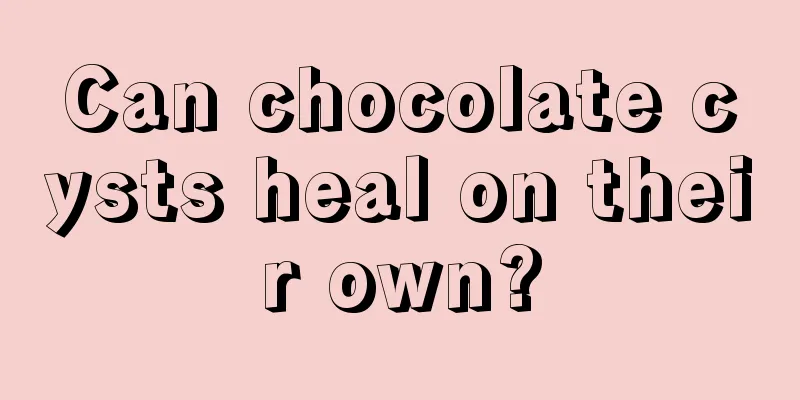 Can chocolate cysts heal on their own?